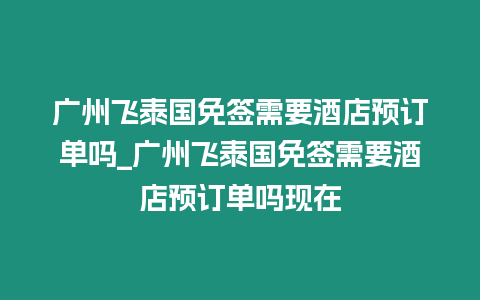 广州飞泰国免签需要酒店预订单吗_广州飞泰国免签需要酒店预订单吗现在